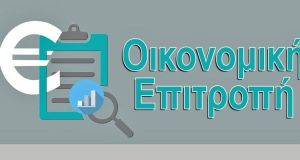 Οικονομική
Επιτροπή